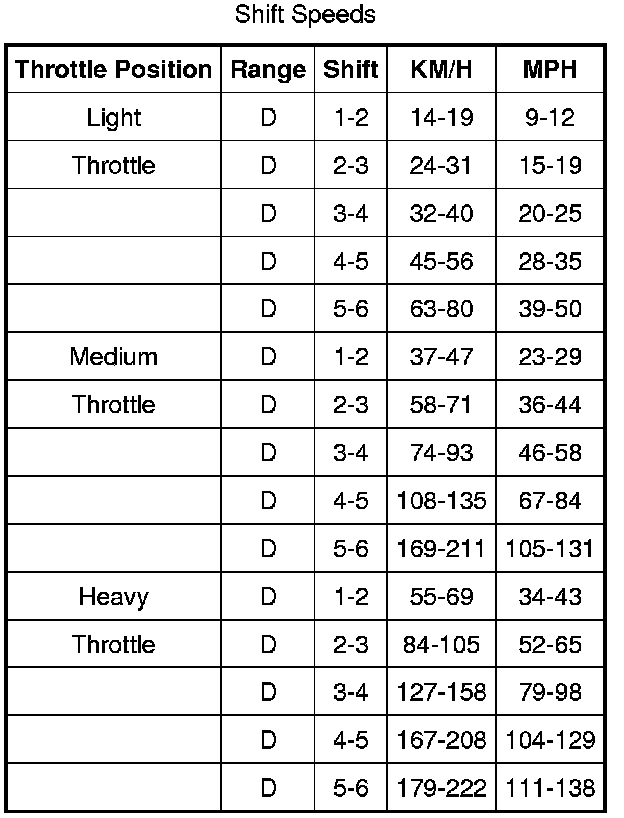 Shift Speeds

| Throttle Position | Range | Shift | KM/H | MPH |
|---|---|---|---|---|
| Light | D | 1-2 | 14-19 | 9-12 |
| Throttle | D | 2-3 | 24-31 | 15-19 |
| | D | 3-4 | 32-40 | 20-25 |
| | D | 4-5 | 45-56 | 28-35 |
| | D | 5-6 | 63-80 | 39-50 |
| Medium | D | 1-2 | 37-47 | 23-29 |
| Throttle | D | 2-3 | 58-71 | 36-44 |
| | D | 3-4 | 74-93 | 46-58 |
| | D | 4-5 | 108-135 | 67-84 |
| | D | 5-6 | 169-211 | 105-131 |
| Heavy | D | 1-2 | 55-69 | 34-43 |
| Throttle | D | 2-3 | 84-105 | 52-65 |
| | D | 3-4 | 127-158 | 79-98 |
| | D | 4-5 | 167-208 | 104-129 |
| | D | 5-6 | 179-222 | 111-138 |